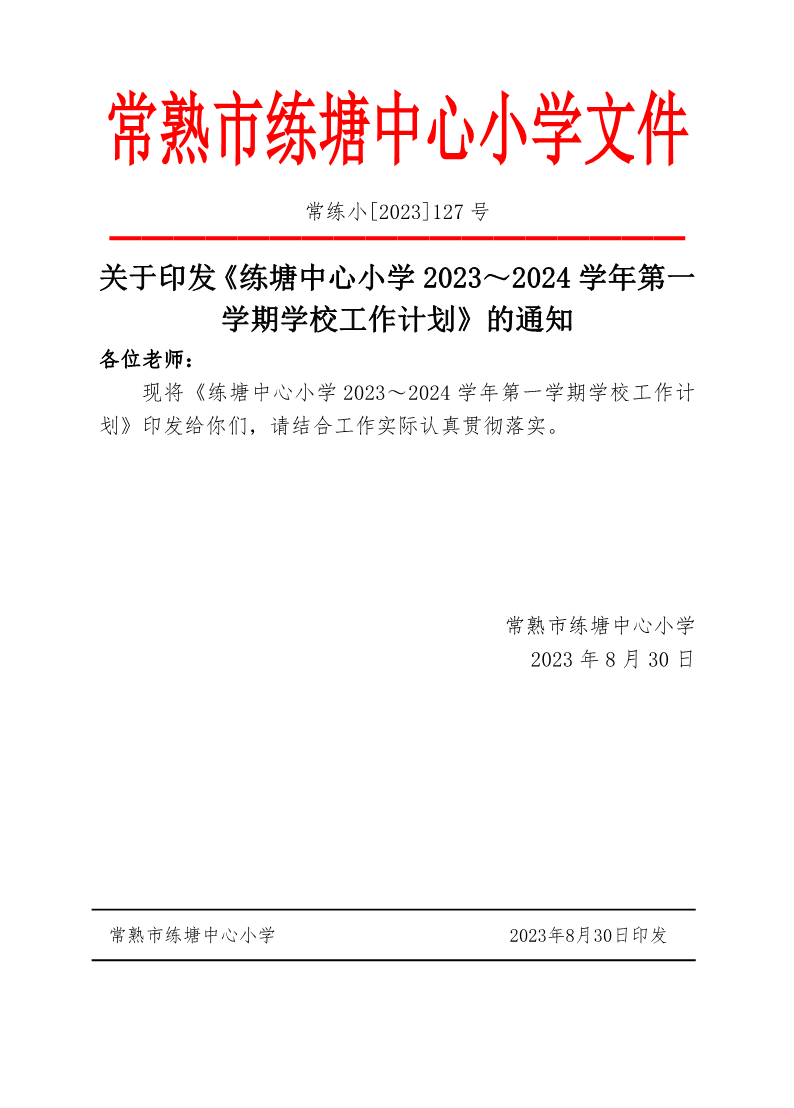 常熟市练塘中心小学文件

常练小[2023]127 号

关于印发《练塘中心小学 2023～2024 学年第一学期学校工作计划》的通知

各位老师：

现将《练塘中心小学 2023～2024 学年第一学期学校工作计划》印发给你们，请结合工作实际认真贯彻落实。

常熟市练塘中心小学

2023 年 8 月 30 日

常熟市练塘中心小学 2023年8月30日印发